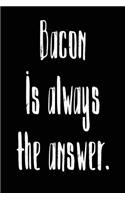 Bacon
Is always
the answer.